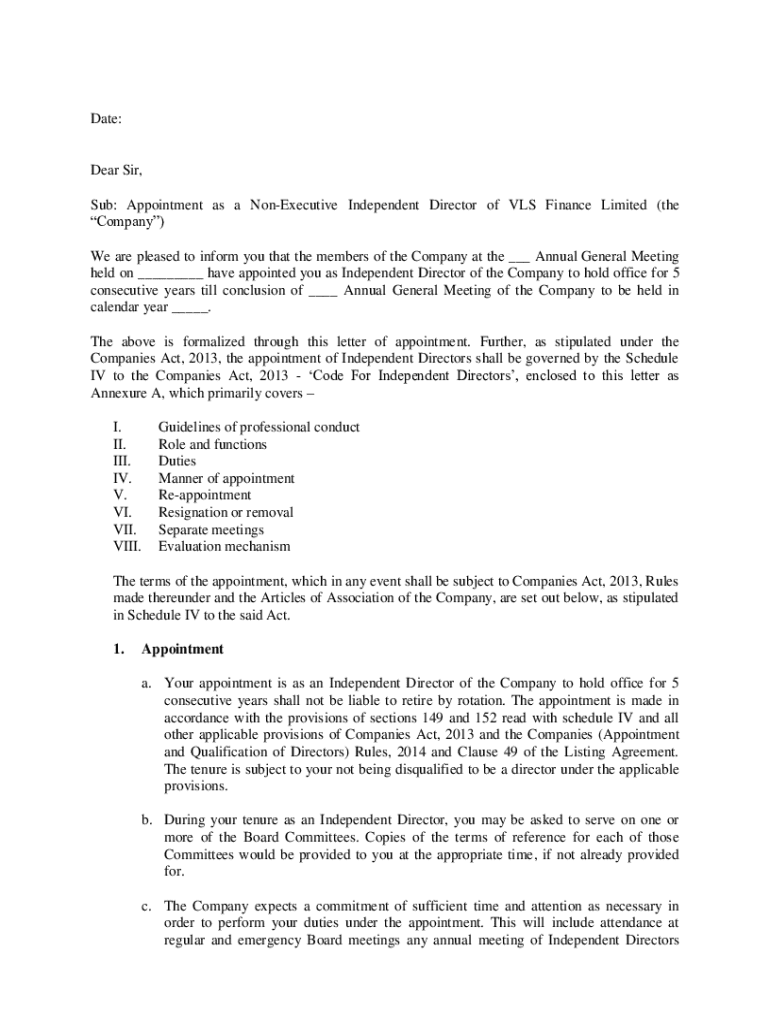 Date:

Dear Sir,

Sub: Appointment as a Non-Executive Independent Director of VLS Finance Limited (the “Company”)

We are pleased to inform you that the members of the Company at the ___ Annual General Meeting held on _________ have appointed you as Independent Director of the Company to hold office for 5 consecutive years till conclusion of ____ Annual General Meeting of the Company to be held in calendar year _____.

The above is formalized through this letter of appointment. Further, as stipulated under the Companies Act, 2013, the appointment of Independent Directors shall be governed by the Schedule IV to the Companies Act, 2013 - ‘Code For Independent Directors’, enclosed to this letter as Annexure A, which primarily covers –

I. Guidelines of professional conduct
II. Role and functions
III. Duties
IV. Manner of appointment
V. Re-appointment
VI. Resignation or removal
VII. Separate meetings
VIII. Evaluation mechanism

The terms of the appointment, which in any event shall be subject to Companies Act, 2013, Rules made thereunder and the Articles of Association of the Company, are set out below, as stipulated in Schedule IV to the said Act.

1. Appointment

a. Your appointment is as an Independent Director of the Company to hold office for 5 consecutive years shall not be liable to retire by rotation. The appointment is made in accordance with the provisions of sections 149 and 152 read with schedule IV and all other applicable provisions of Companies Act, 2013 and the Companies (Appointment and Qualification of Directors) Rules, 2014 and Clause 49 of the Listing Agreement. The tenure is subject to your not being disqualified to be a director under the applicable provisions.

b. During your tenure as an Independent Director, you may be asked to serve on one or more of the Board Committees. Copies of the terms of reference for each of those Committees would be provided to you at the appropriate time, if not already provided for.

c. The Company expects a commitment of sufficient time and attention as necessary in order to perform your duties under the appointment. This will include attendance at regular and emergency Board meetings any annual meeting of Independent Directors